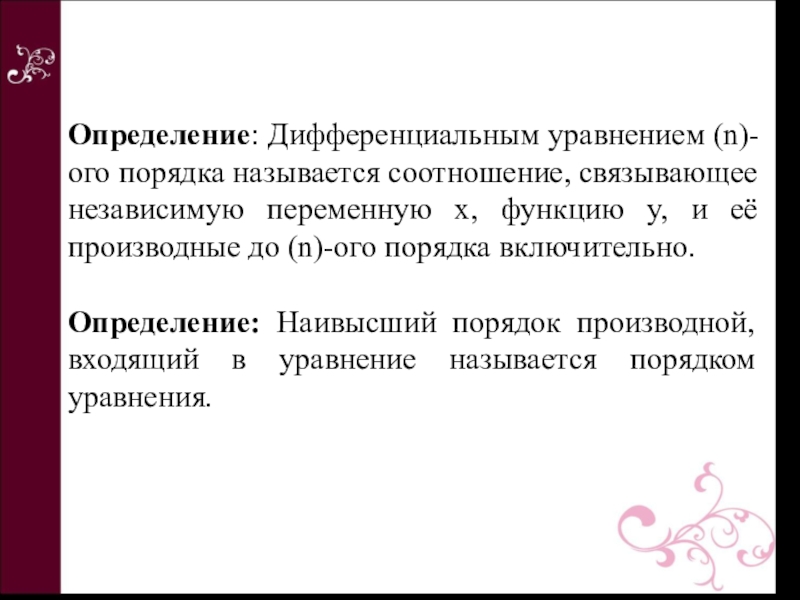 Определение: Дифференциальным уравнением (n)-ого порядка называется соотношение, связывающее независимую переменную x, функцию y, и её производные до (n)-ого порядка включительно.

Определение: Наивысший порядок производной, входящий в уравнение называется порядком уравнения.